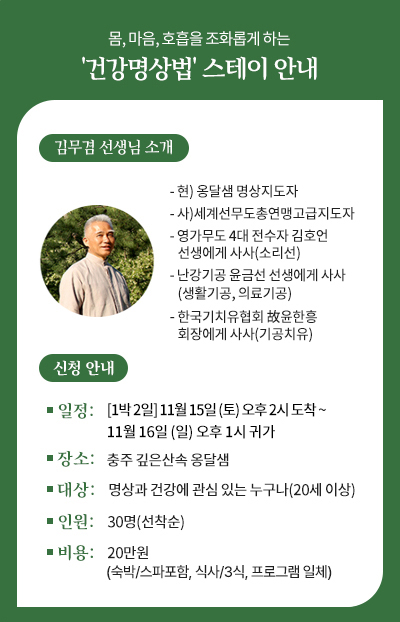 몸, 마음, 호흡을 조화롭게 하는

'건강명상법' 스테이 안내

김무겸 선생님 소개

- 현) 옹달샘 명상지도자
- 사)세계선무도총연맹고급지도자
- 영가무도 4대 전수자 김호언 선생에게 사사(소리선)
- 난강기공 윤금선 선생에게 사사 (생활기공, 의료기공)
- 한국기치유협회 故윤한흥 회장에게 사사(기공치유)

신청 안내

■ 일정: [1박 2일] 11월 15일 (토) 오후 2시 도착 ~ 11월 16일 (일) 오후 1시 귀가

■ 장소: 충주 깊은산속 옹달샘

■ 대상: 명상과 건강에 관심 있는 누구나(20세 이상)

■ 인원: 30명(선착순)

■ 비용: 20만원 (숙박/스파포함, 식사/3식, 프로그램 일체)